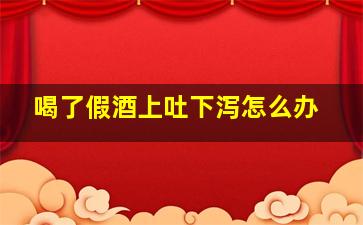 喝了假酒上吐下泻怎么办